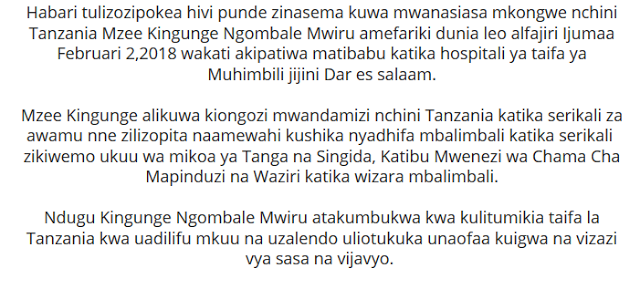 Habari tulizozipokea hivi punde zinasema kuwa mwanasiasa mkongwe nchini Tanzania Mzee Kingunge Ngombale Mwiru amefariki dunia leo alfajiri Ijumaa Februari 2,2018 wakati akipatiwa matibabu katika hospitali ya taifa ya Muhimbili jijini Dar es salaam.

Mzee Kingunge alikuwa kiongozi mwandamizi nchini Tanzania katika serikali za awamu nne zilizopita naamewahi kushika nyadhifa mbalimbali katika serikali zikiwemo ukuu wa mikoa ya Tanga na Singida, Katibu Mwenezi wa Chama Cha Mapinduzi na Waziri katika wizara mbalimbali.

Ndugu Kingunge Ngombale Mwiru atakumbukwa kwa kulitumikia taifa la Tanzania kwa uadilifu mkuu na uzalendo uliotukuka unaofaa kuigwa na vizazi vya sasa na vijavyo.